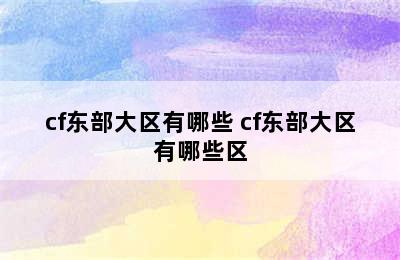 cf东部大区有哪些 cf东部大区有哪些区